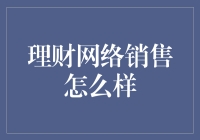 理财网络销售怎么样